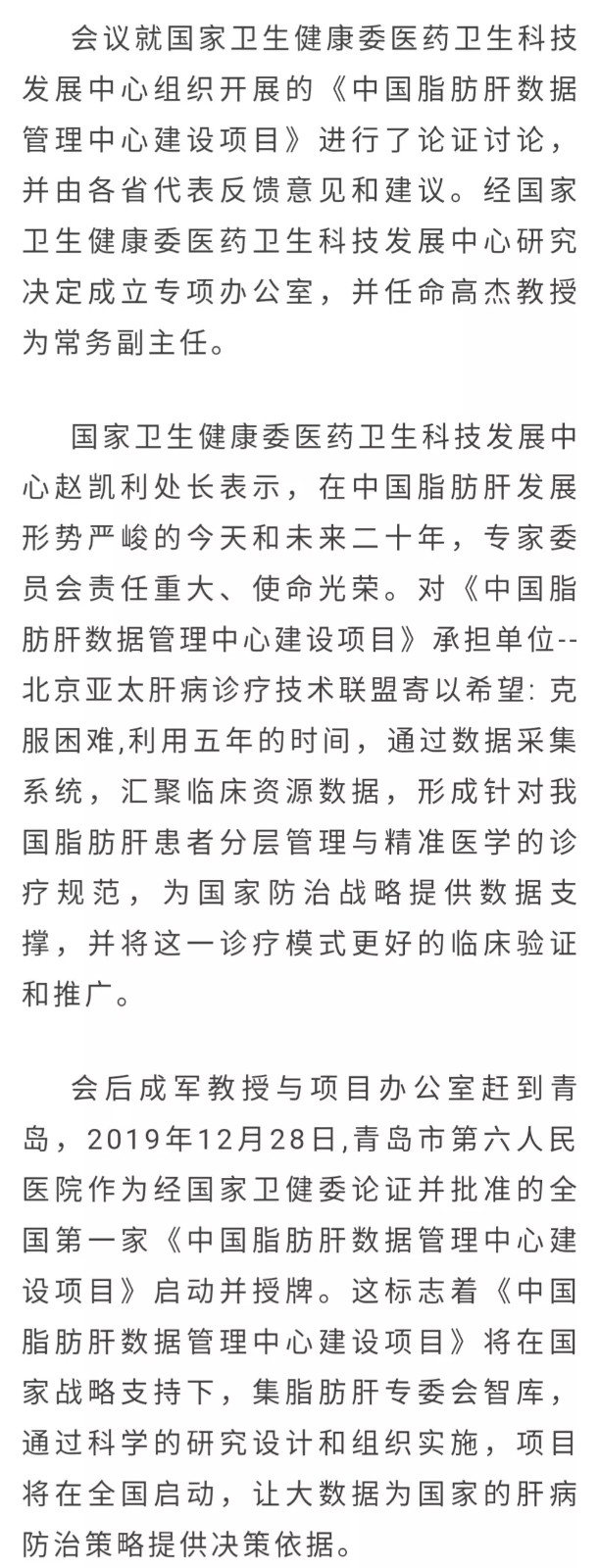 会议就国家卫生健康委医药卫生科技发展中心组织开展的《中国脂肪肝数据管理中心建设项目》进行了论证讨论，并由各省代表反馈意见和建议。经国家卫生健康委医药卫生科技发展中心研究决定成立专项办公室，并任命高杰教授为常务副主任。

国家卫生健康委医药卫生科技发展中心赵凯利处长表示，在中国脂肪肝发展形势严峻的今天和未来二十年，专家委员会责任重大、使命光荣。对《中国脂肪肝数据管理中心建设项目》承担单位--北京亚太肝病诊疗技术联盟寄以希望: 克服困难,利用五年的时间，通过数据采集系统，汇聚临床资源数据，形成针对我国脂肪肝患者分层管理与精准医学的诊疗规范，为国家防治战略提供数据支撑，并将这一诊疗模式更好的临床验证和推广。

会后成军教授与项目办公室赶到青岛，2019年12月28日,青岛市第六人民医院作为经国家卫健委论证并批准的全国第一家《中国脂肪肝数据管理中心建设项目》启动并授牌。这标志着《中国脂肪肝数据管理中心建设项目》将在国家战略支持下，集脂肪肝专委会智库，通过科学的研究设计和组织实施，项目将在全国启动，让大数据为国家的肝病防治策略提供决策依据。